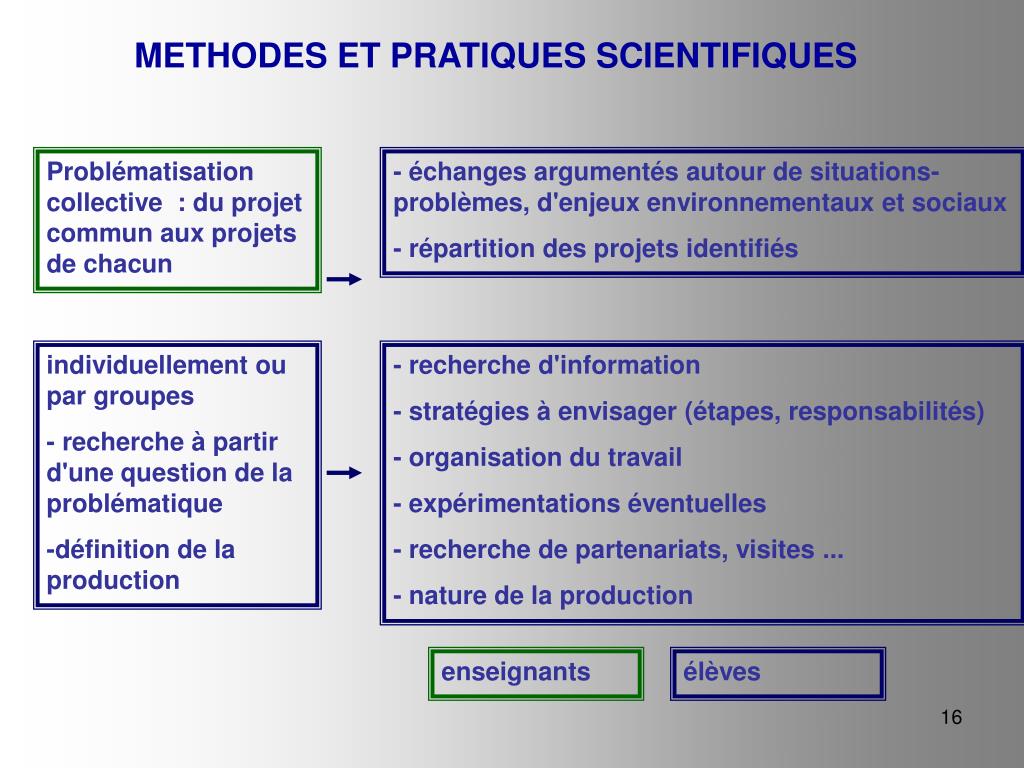 METHODES ET PRATIQUES SCIENTIFIQUES

Problématisation collective : du projet commun aux projets de chacun

- échanges argumentés autour de situations-problèmes, d'enjeux environnementaux et sociaux

- répartition des projets identifiés

individuellement ou par groupes

- recherche à partir d'une question de la problématique

-définition de la production

- recherche d'information

- stratégies à envisager (étapes, responsabilités)

- organisation du travail

- expérimentations éventuelles

- recherche de partenariats, visites ...

- nature de la production

enseignants

élèves

16